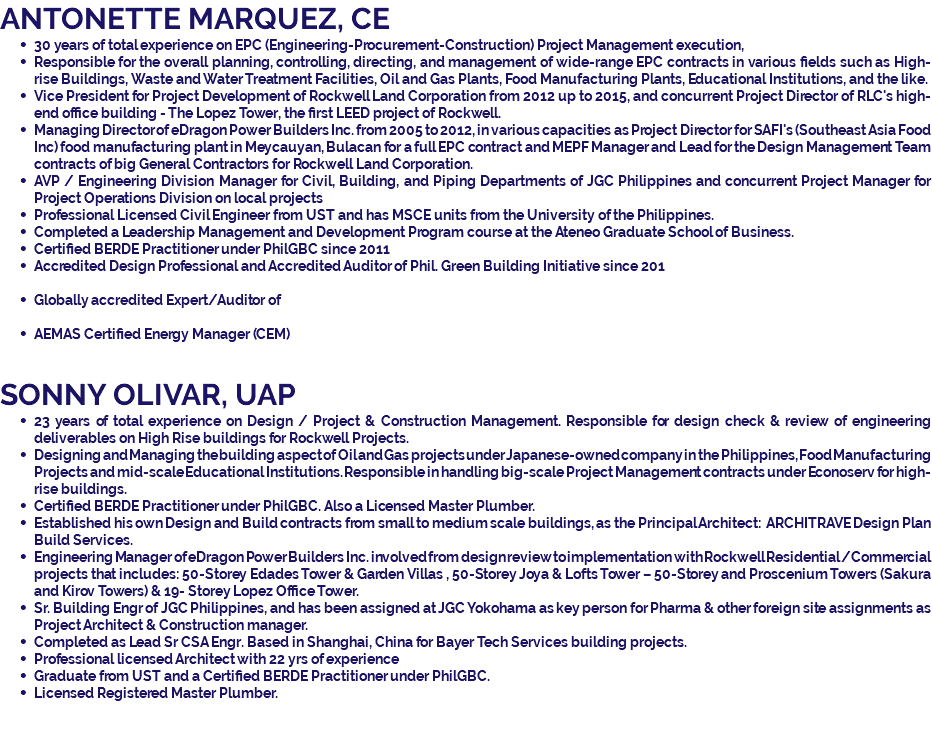 ANTONETTE MARQUEZ, CE

• 30 years of total experience on EPC (Engineering-Procurement-Construction) Project Management execution,
• Responsible for the overall planning, controlling, directing, and management of wide-range EPC contracts in various fields such as High-rise Buildings, Waste and Water Treatment Facilities, Oil and Gas Plants, Food Manufacturing Plants, Educational Institutions, and the like.
• Vice President for Project Development of Rockwell Land Corporation from 2012 up to 2015, and concurrent Project Director of RLC's high-end office building - The Lopez Tower, the first LEED project of Rockwell.
• Managing Director of eDragon Power Builders Inc. from 2005 to 2012, in various capacities as Project Director for SAFI's (Southeast Asia Food Inc) food manufacturing plant in Meycauyan, Bulacan for a full EPC contract and MEPF Manager and Lead for the Design Management Team contracts of big General Contractors for Rockwell Land Corporation.
• AVP / Engineering Division Manager for Civil, Building, and Piping Departments of JGC Philippines and concurrent Project Manager for Project Operations Division on local projects
• Professional Licensed Civil Engineer from UST and has MSCE units from the University of the Philippines.
• Completed a Leadership Management and Development Program course at the Ateneo Graduate School of Business.
• Certified BERDE Practitioner under PhilGBC since 2011
• Accredited Design Professional and Accredited Auditor of Phil. Green Building Initiative since 201

• Globally accredited Expert/Auditor of

• AEMAS Certified Energy Manager (CEM)

SONNY OLIVAR, UAP

• 23 years of total experience on Design / Project & Construction Management. Responsible for design check & review of engineering deliverables on High Rise buildings for Rockwell Projects.
• Designing and Managing the building aspect of Oil and Gas projects under Japanese-owned company in the Philippines, Food Manufacturing Projects and mid-scale Educational Institutions. Responsible in handling big-scale Project Management contracts under Econoserv for high-rise buildings.
• Certified BERDE Practitioner under PhilGBC. Also a Licensed Master Plumber.
• Established his own Design and Build contracts from small to medium scale buildings, as the Principal Architect: ARCHITRAVE Design Plan Build Services.
• Engineering Manager of eDragon Power Builders Inc. involved from design review to implementation with Rockwell Residential / Commercial projects that includes: 50-Storey Edades Tower & Garden Villas , 50-Storey Joya & Lofts Tower – 50-Storey and Proscenium Towers (Sakura and Kirov Towers) & 19- Storey Lopez Office Tower.
• Sr. Building Engr of JGC Philippines, and has been assigned at JGC Yokohama as key person for Pharma & other foreign site assignments as Project Architect & Construction manager.
• Completed as Lead Sr CSA Engr. Based in Shanghai, China for Bayer Tech Services building projects.
• Professional licensed Architect with 22 yrs of experience
• Graduate from UST and a Certified BERDE Practitioner under PhilGBC.
• Licensed Registered Master Plumber.